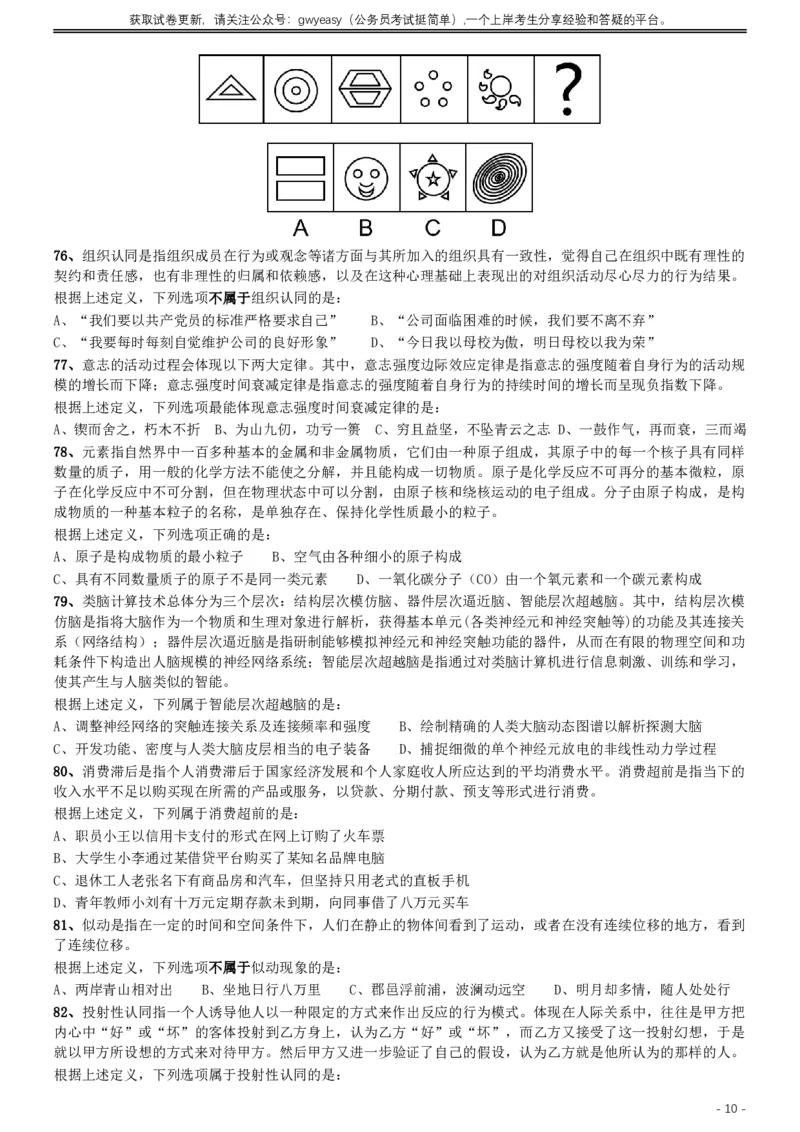 获取试卷更新，请关注公众号：gwyeasy（公务员考试挺简单），一个上岸考生分享经验和答疑的平台。

?

A B C D

76、组织认同是指组织成员在行为或观念等诸方面与其所加入的组织具有一致性，觉得自己在组织中既有理性的契约和责任感，也有非理性的归属和依赖感，以及在这种心理基础上表现出的对组织活动尽心尽力的行为结果。
根据上述定义，下列选项不属于组织认同的是：
A、“我们要以共产党员的标准严格要求自己” B、“公司面临困难的时候，我们要不离不弃”
C、“我要每时每刻自觉维护公司的良好形象” D、“今日我以母校为傲，明日母校以我为荣”
77、意志的活动过程会体现以下两大定律。其中，意志强度边际效应定律是指意志的强度随着自身行为的活动规模的增长而下降；意志强度时间衰减定律是指意志的强度随着自身行为的持续时间的增长而呈现负指数下降。
根据上述定义，下列选项最能体现意志强度时间衰减定律的是：
A、锲而舍之，朽木不折 B、为山九仞，功亏一篑 C、穷且益坚，不坠青云之志 D、一鼓作气，再而衰，三而竭
78、元素指自然界中一百多种基本的金属和非金属物质，它们由一种原子组成，其原子中的每一个核子具有同样数量的质子，用一般的化学方法不能使之分解，并且能构成一切物质。原子是化学反应不可再分的基本微粒，原子在化学反应中不可分割，但在物理状态中可以分割，由原子核和绕核运动的电子组成。分子由原子构成，是构成物质的一种基本粒子的名称，是单独存在、保持化学性质最小的粒子。
根据上述定义，下列选项正确的是：
A、原子是构成物质的最小粒子 B、空气由各种细小的原子构成
C、具有不同数量质子的原子不是同一类元素 D、一氧化碳分子（CO）由一个氧元素和一个碳元素构成
79、类脑计算技术总体分为三个层次：结构层次模仿脑、器件层次逼近脑、智能层次超越脑。其中，结构层次模仿脑是指将大脑作为一个物质和生理对象进行解析，获得基本单元（各类神经元和神经突触等）的功能及其连接关系（网络结构）；器件层次逼近脑是指研制能够模拟神经元和神经突触功能的器件，从而在有限的物理空间和功耗条件下构造出人脑规模的神经网络系统；智能层次超越脑是指通过对类脑计算机进行信息刺激、训练和学习，使其产生与人脑类似的智能。
根据上述定义，下列属于智能层次超越脑的是：
A、调整神经网络的突触连接关系及连接频率和强度 B、绘制精确的人类大脑动态图谱以解析探测大脑
C、开发功能、密度与人类大脑皮层相当的电子装备 D、捕捉细微的单个神经元放电的非线性动力学过程
80、消费滞后是指个人消费滞后于国家经济发展和个人家庭收入所应达到的平均消费水平。消费超前是指当下的收入水平不足以购买现在所需的产品或服务，以贷款、分期付款、预支等形式进行消费。
根据上述定义，下列属于消费超前的是：
A、职员小王以信用卡支付的形式在网上订购了火车票
B、大学生小李通过某借贷平台购买了某知名品牌电脑
C、退休工人老张名下有商品房和汽车，但坚持只用老式的直板手机
D、青年教师小刘有十万元定期存款未到期，向同事借了八万元买车
81、似动是指在一定的时间和空间条件下，人们在静止的物体间看到了运动，或者在没有连续位移的地方，看到了连续位移。
根据上述定义，下列选项不属于似动现象的是：
A、两岸青山相对出 B、坐地日行八万里 C、郡邑浮前浦，波澜动远空 D、明月却多情，随人处处行
82、投射性认同指一个人诱导他人以一种限定的方式来作出反应的行为模式。体现在人际关系中，往往是甲方把内心中“好”或“坏”的客体投射到乙方身上，认为乙方“好”或“坏”，而乙方又接受了这一投射幻想，于是就以甲方所设想的方式来对待甲方。然后甲方又进一步验证了自己的假设，认为乙方就是他所认为的那样的人。
根据上述定义，下列选项属于投射性认同的是：

- 10 -